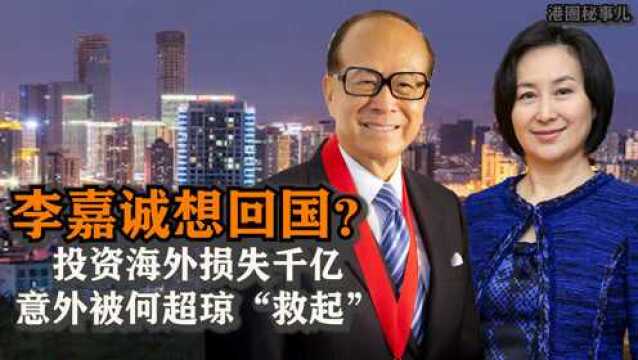 港圈秘事儿

李嘉诚想回国?
投资海外损失千亿
意外被何超琼“救起”